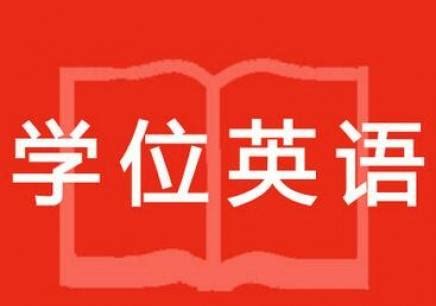 学位英语